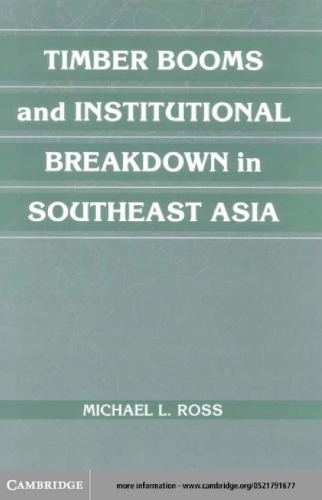 TIMBER BOOMS and INSTITUTIONAL BREAKDOWN in SOUTHEAST ASIA

MICHAEL L. ROSS

CAMBRIDGE

more information - www.cambridge.org/0521791677